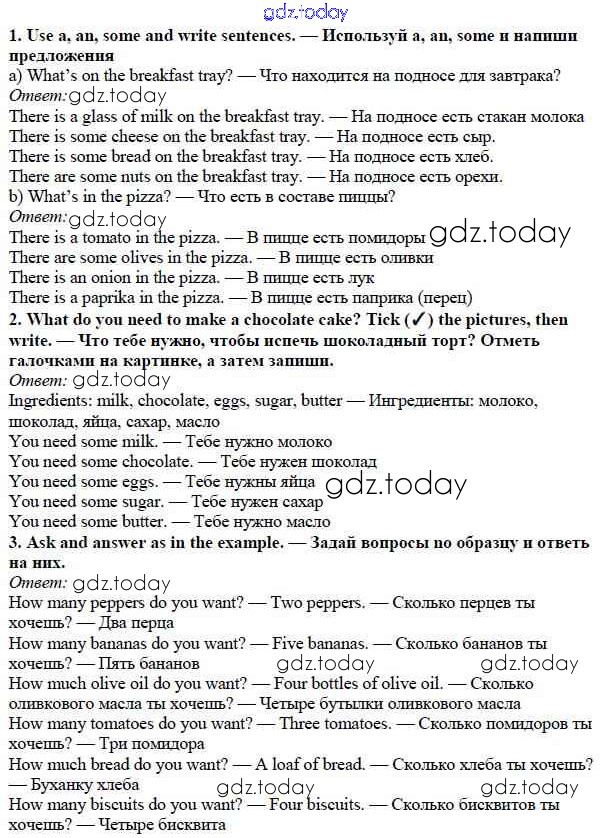 gdz.today

1. Use a, an, some and write sentences. — Используй a, an, some и напиши предложения

a) What's on the breakfast tray? — Что находится на подносе для завтрака?

Ответ: gdz.today

There is a glass of milk on the breakfast tray. — На подносе есть стакан молока

There is some cheese on the breakfast tray. — На подносе есть сыр.

There is some bread on the breakfast tray. — На подносе есть хлеб.

There are some nuts on the breakfast tray. — На подносе есть орехи.

b) What's in the pizza? — Что есть в составе пиццы?

Ответ: gdz.today

There is a tomato in the pizza. — В пицце есть помидоры gdz.today

There are some olives in the pizza. — В пицце есть оливки

There is an onion in the pizza. — В пицце есть лук

There is a paprika in the pizza. — В пицце есть паприка (перец)

2. What do you need to make a chocolate cake? Tick (✓) the pictures, then write. — Что тебе нужно, чтобы испечь шоколадный торт? Отметь галочками на картинке, а затем запиши.

Ответ: gdz.today

Ingredients: milk, chocolate, eggs, sugar, butter — Ингредиенты: молоко, шоколад, яйца, сахар, масло

You need some milk. — Тебе нужно молоко

You need some chocolate. — Тебе нужен шоколад

You need some eggs. — Тебе нужны яйца gdz.today

You need some sugar. — Тебе нужен сахар

You need some butter. — Тебе нужно масло

3. Ask and answer as in the example. — Задай вопросы по образцу и ответь на них.

Ответ: gdz.today

How many peppers do you want? — Two peppers. — Сколько перцев ты хочешь? — Два перца

How many bananas do you want? — Five bananas. — Сколько бананов ты хочешь? — Пять бананов gdz.today gdz.today

How much olive oil do you want? — Four bottles of olive oil. — Сколько оливкового масла ты хочешь? — Четыре бутылки оливкового масла

How many tomatoes do you want? — Three tomatoes. — Сколько помидоров ты хочешь? — Три помидора

How much bread do you want? — A loaf of bread. — Сколько хлеба ты хочешь? — Буханку хлеба gdz.today gdz.today

How many biscuits do you want? — Four biscuits. — Сколько бисквитов ты хочешь? — Четыре бисквита